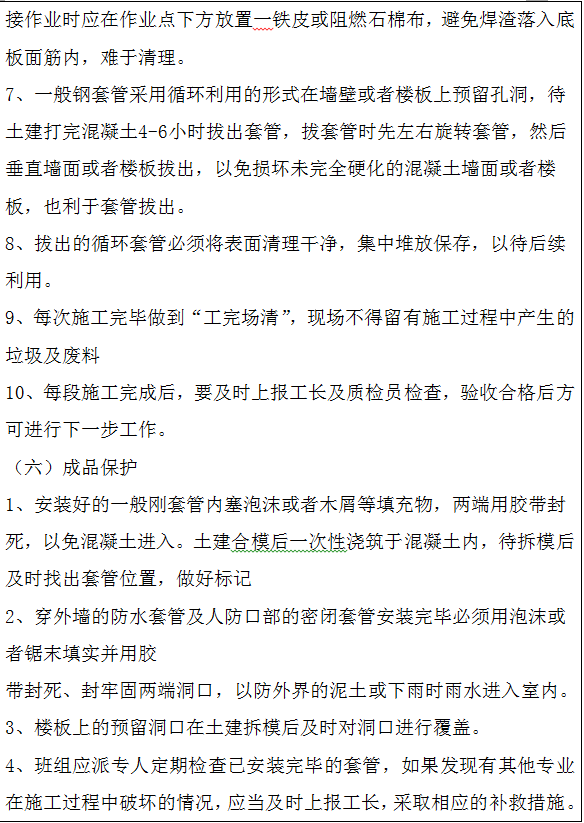 接作业时应在作业点下方放置一铁皮或阻燃石棉布，避免焊渣落入底板面筋内，难于清理。

7、一般钢套管采用循环利用的形式在墙壁或者楼板上预留孔洞，待土建打完混凝土4-6小时拔出套管，拔套管时先左右旋转套管，然后垂直墙面或者楼板拔出，以免损坏未完全硬化的混凝土墙面或者楼板，也利于套管拔出。

8、拔出的循环套管必须将表面清理干净，集中堆放保存，以待后续利用。

9、每次施工完毕做到“工完场清”，现场不得留有施工过程中产生的垃圾及废料

10、每段施工完成后，要及时上报工长及质检员检查，验收合格后方可进行下一步工作。

（六）成品保护

1、安装好的一般刚套管内塞泡沫或者木屑等填充物，两端用胶带封死，以免混凝土进入。土建合模后一次性浇筑于混凝土内，待拆模后及时找出套管位置，做好标记

2、穿外墙的防水套管及人防口部的密闭套管安装完毕必须用泡沫或者锯末填实并用胶

带封死、封牢固两端洞口，以防外界的泥土或下雨时雨水进入室内。

3、楼板上的预留洞口在土建拆模后及时对洞口进行覆盖。

4、班组应派专人定期检查已安装完毕的套管，如果发现有其他专业在施工过程中破坏的情况，应当及时上报工长，采取相应的补救措施。